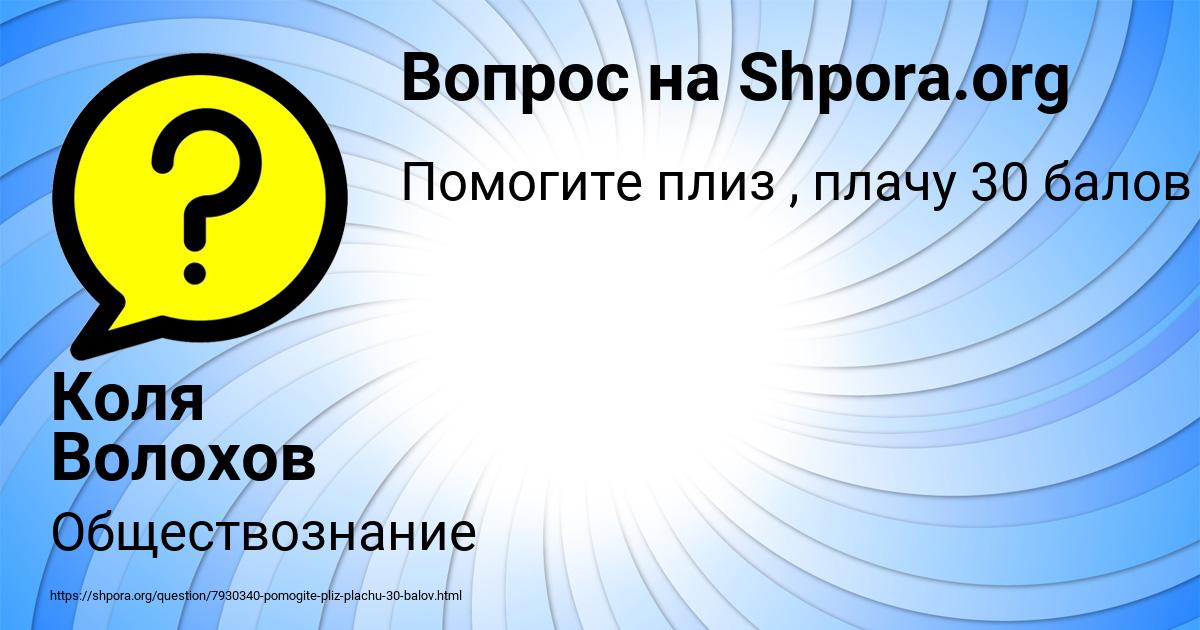 Вопрос на Shpora.org

Помогите плиз , плачу 30 балов

?

Коля Волохов

Обществознание

https://shpora.org/question/7930340-pomogite-pliz-plachu-30-balov.html